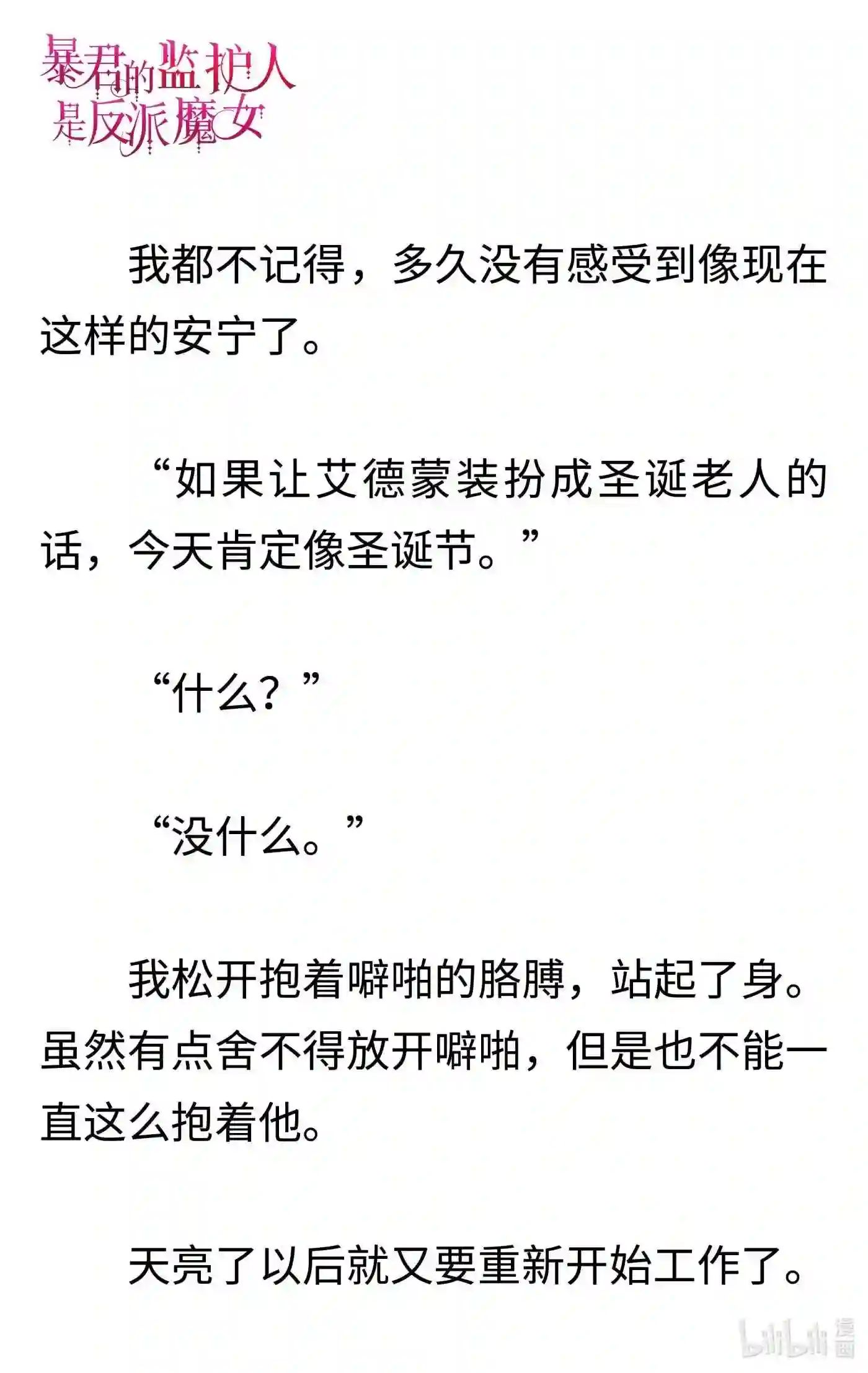 暴君的监护人是反派魔女

我都不记得，多久没有感受到像现在这样的安宁了。

“如果让艾德蒙装扮成圣诞老人的话，今天肯定像圣诞节。”

“什么？”

“没什么。”

我松开抱着噼啪的胳膊，站起了身。虽然有点舍不得放开噼啪，但是也不能一直这么抱着他。

天亮了以后就又要重新开始工作了。

bilibili 漫画